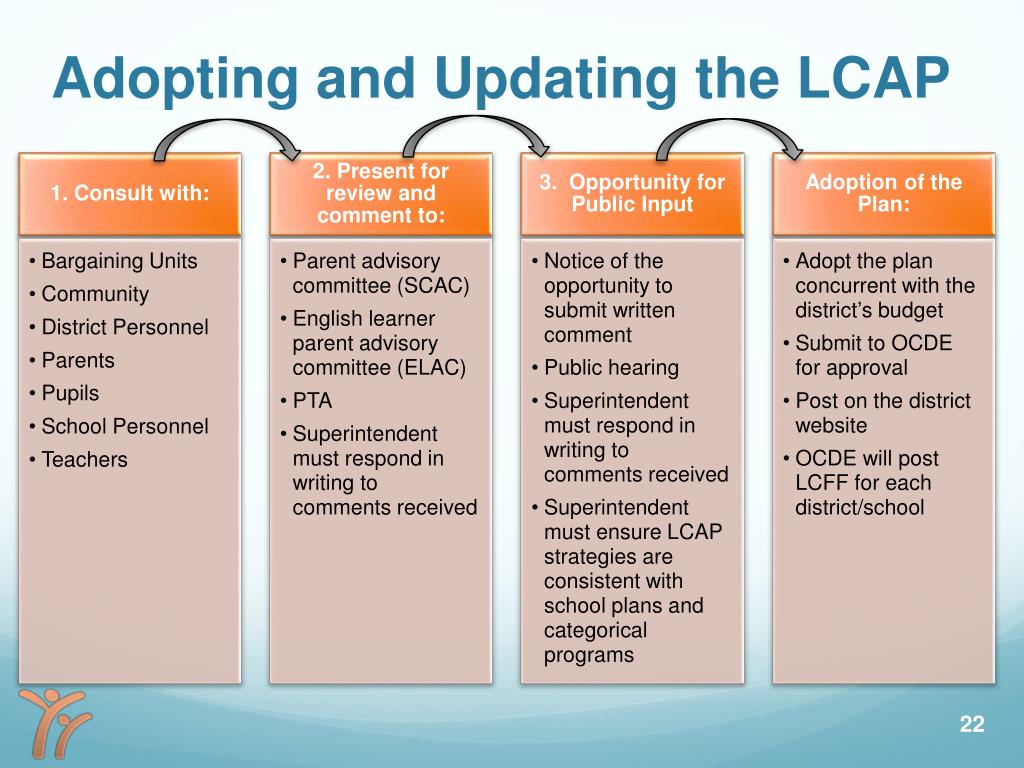 Adopting and Updating the LCAP

1. Consult with:

• Bargaining Units
• Community
• District Personnel
• Parents
• Pupils
• School Personnel
• Teachers

2. Present for review and comment to:

• Parent advisory committee (SCAC)
• English learner parent advisory committee (ELAC)
• PTA
• Superintendent must respond in writing to comments received

3. Opportunity for Public Input

• Notice of the opportunity to submit written comment
• Public hearing
• Superintendent must respond in writing to comments received
• Superintendent must ensure LCAP strategies are consistent with school plans and categorical programs

Adoption of the Plan:

• Adopt the plan concurrent with the district's budget
• Submit to OCDE for approval
• Post on the district website
• OCDE will post LCFF for each district/school

22